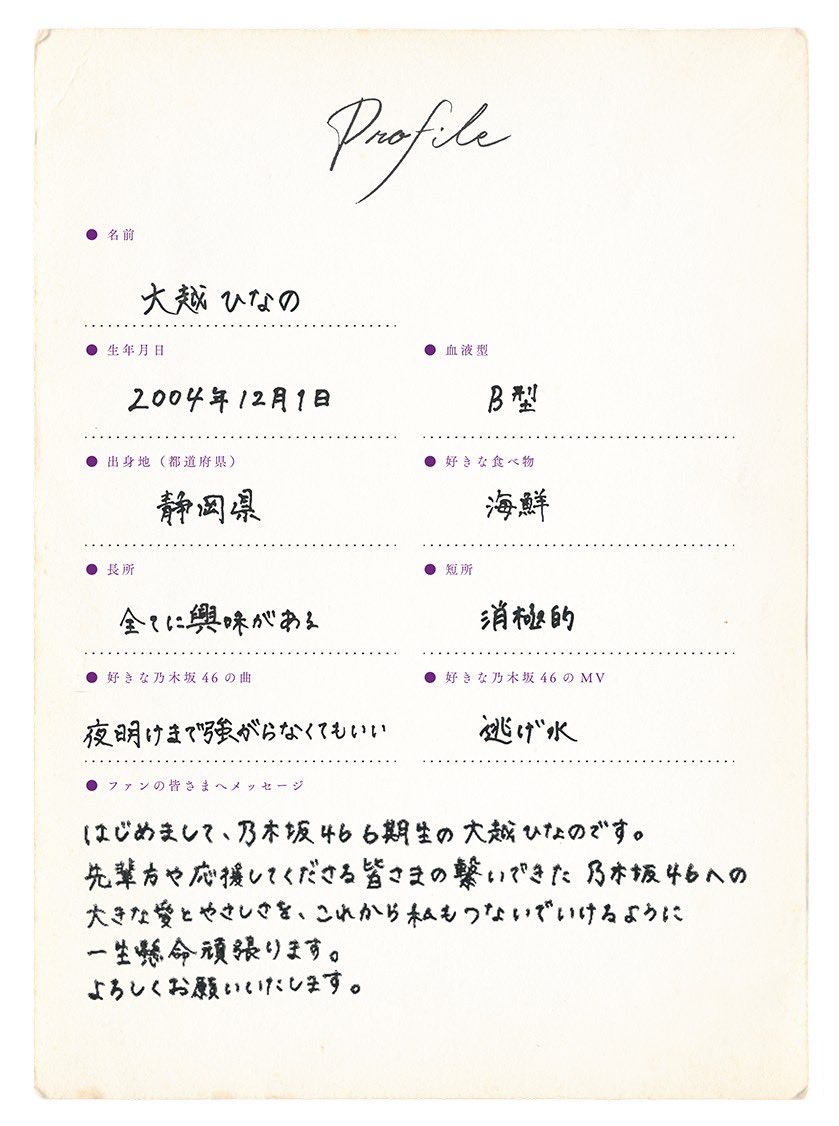 Profile

• 名前

大越ひなの

• 生年月日

2004年12月1日

• 血液型

B型

• 出身地（都道府県）

静岡県

• 好きな食べ物

海鮮

• 長所

全てに興味がある

• 短所

消極的

• 好きな乃木坂46の曲

夜明けまで強がらなくてもいい

• 好きな乃木坂46のMV

逃げ水

• ファンの皆さまへメッセージ

はじめまして、乃木坂46 6期生の大越ひなのです。
先輩方や応援してくださる皆さまの繋いできた乃木坂46への
大きな愛とやさしさを、これから私もつないでいけるように
一生懸命頑張ります。
よろしくお願いいたします。